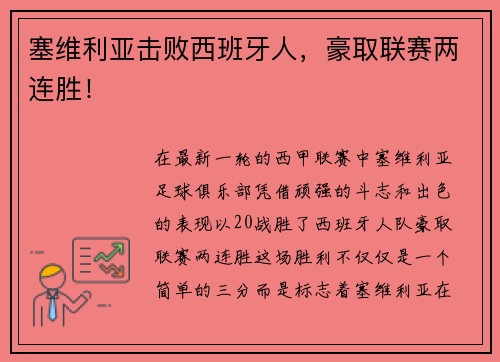 塞维利亚击败西班牙人，豪取联赛两连胜！

在最新一轮的西甲联赛中塞维利亚足球俱乐部凭借顽强的斗志和出色的表现以20战胜了西班牙人队豪取联赛两连胜这场胜利不仅仅是一个简单的三分而是标志着塞维利亚在